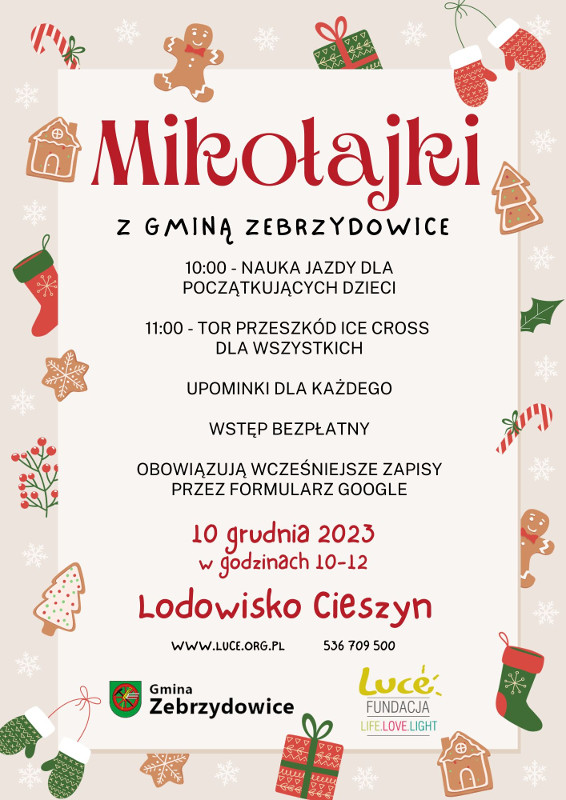 Mikołajki

Z GMINĄ ZEBRZYDOWICE

10:00 - NAUKA JAZDY DLA POCZĄTKUJĄCYCH DZIECI

11:00 - TOR PRZESZKÓD ICE CROSS DLA WSZYSTKICH

UPOMINKI DLA KAŻDEGO

WSTĘP BEZPŁATNY

OBOWIĄZUJĄ WCZEŚNIEJSZE ZAPISY PRZEZ FORMULARZ GOOGLE

10 grudnia 2023
w godzinach 10-12

Lodowisko Cieszyn

WWW.LUCE.ORG.PL 536 709 500

Gmina Zebrzydowice

Lucé FUNDACJA LIFE.LOVE.LIGHT